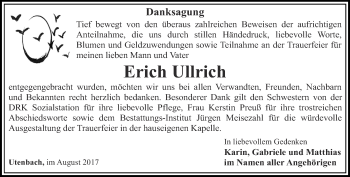 Danksagung

Tief bewegt von den überaus zahlreichen Beweisen der aufrichtigen Anteilnahme, die uns durch stillen Händedruck, liebevolle Worte, Blumen und Geldzuwendungen sowie Teilnahme an der Trauerfeier für meinen lieben Mann und Vater

Erich Ullrich

entgegengebracht wurden, möchten wir uns bei allen Verwandten, Freunden, Nachbarn und Bekannten recht herzlich bedanken. Besonderer Dank gilt den Schwestern von der DRK Sozialstation für ihre liebevolle Pflege, Frau Kerstin Preuß für ihre trostreichen Abschiedsworte sowie dem Bestattungs-Institut Jürgen Meisezahl für die würdevolle Ausgestaltung der Trauerfeier in der hauseigenen Kapelle.

In liebevollem Gedenken
Karin, Gabriele und Matthias
im Namen aller Angehörigen

Utenbach, im August 2017